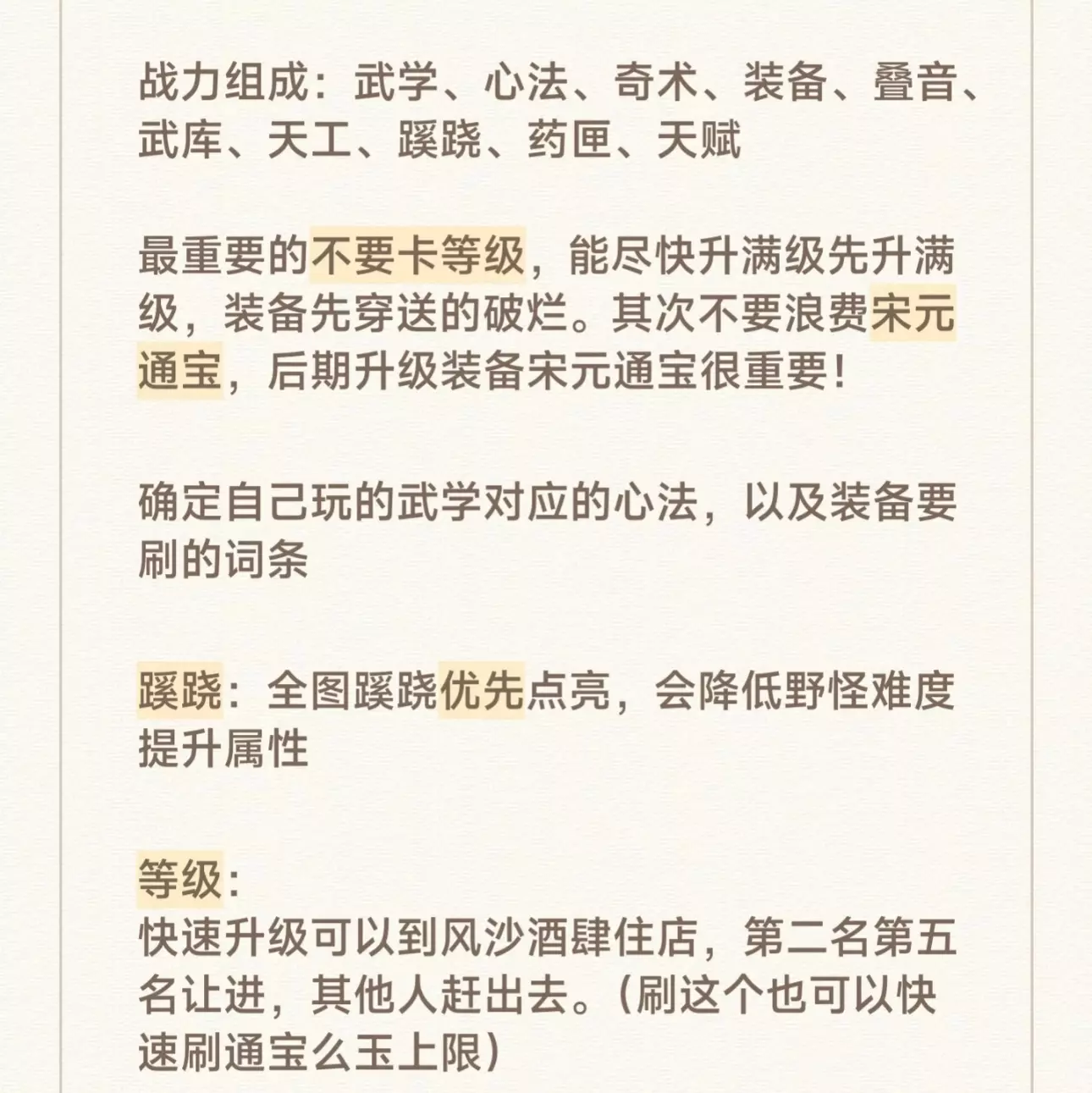 战力组成：武学、心法、奇术、装备、叠音、武库、天工、蹊跷、药匣、天赋

最重要的不要卡等级，能尽快升满级先升满级，装备先穿送的破烂。其次不要浪费宋元通宝，后期升级装备宋元通宝很重要！

确定自己玩的武学对应的心法，以及装备要刷的词条

蹊跷：全图蹊跷优先点亮，会降低野怪难度提升属性

等级：
快速升级可以到风沙酒肆住店，第二名第五名让进，其他人赶出去。（刷这个也可以快速刷通宝么玉上限）